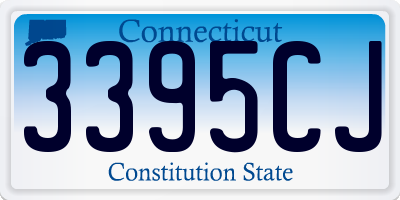 Connecticut
3395CJ
Constitution State